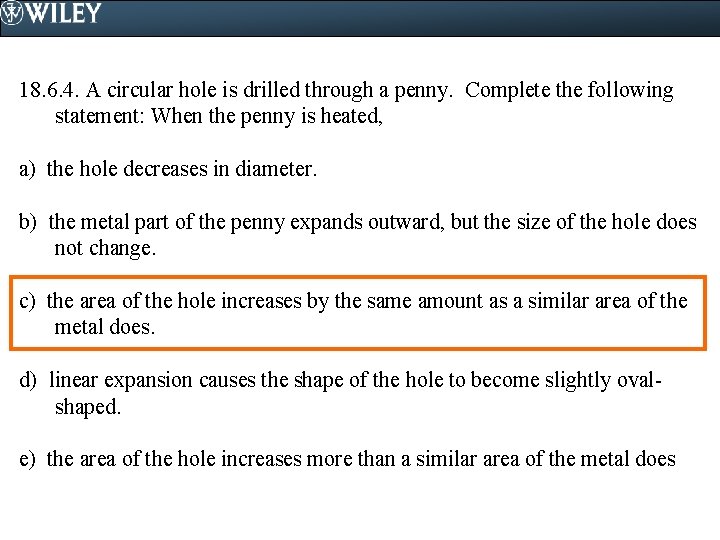 WILEY

18.6.4. A circular hole is drilled through a penny. Complete the following statement: When the penny is heated,

a) the hole decreases in diameter.

b) the metal part of the penny expands outward, but the size of the hole does not change.

c) the area of the hole increases by the same amount as a similar area of the metal does.

d) linear expansion causes the shape of the hole to become slightly oval-shaped.

e) the area of the hole increases more than a similar area of the metal does